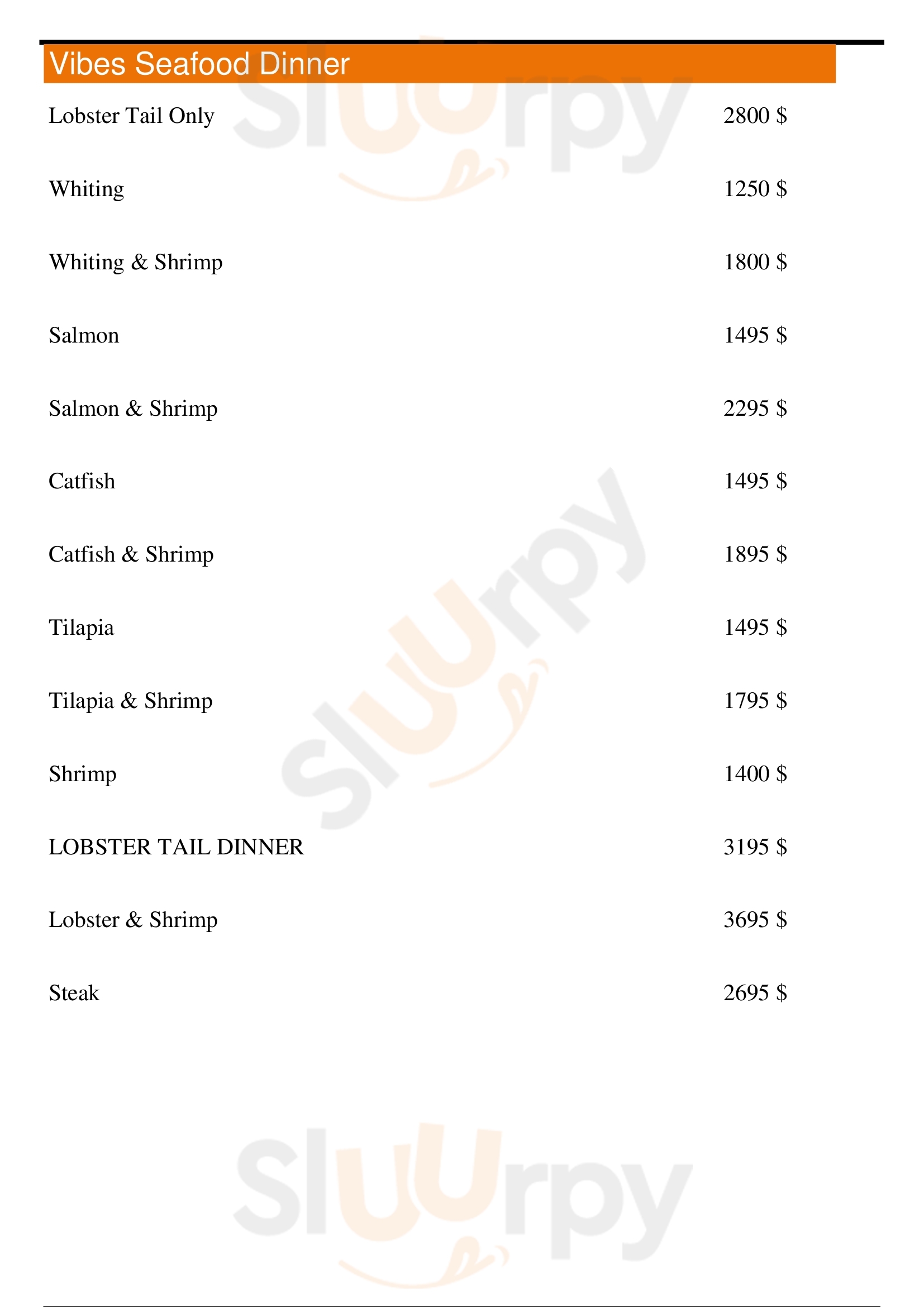 Vibes Seafood Dinner

Lobster Tail Only 2800 $

Whiting 1250 $

Whiting & Shrimp 1800 $

Salmon 1495 $

Salmon & Shrimp 2295 $

Catfish 1495 $

Catfish & Shrimp 1895 $

Tilapia 1495 $

Tilapia & Shrimp 1795 $

Shrimp 1400 $

LOBSTER TAIL DINNER 3195 $

Lobster & Shrimp 3695 $

Steak 2695 $

Sluurpy